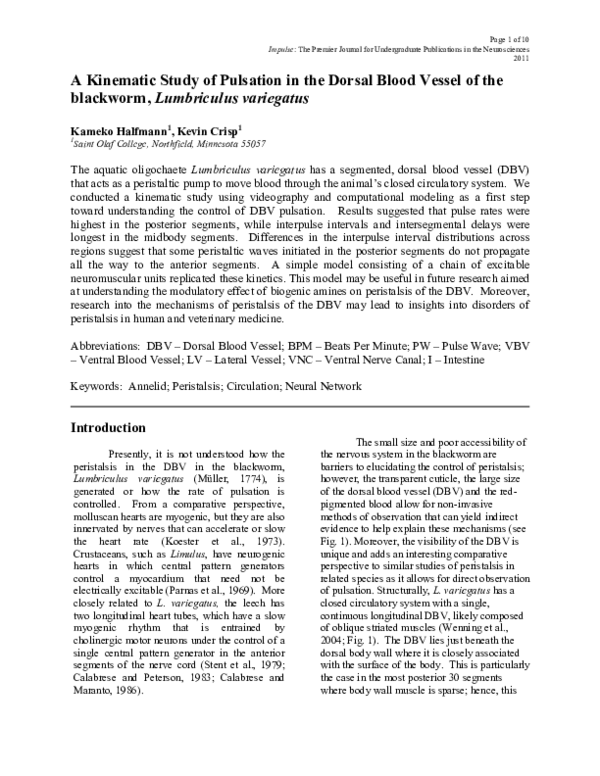 Page 1 of 10
Impulse: The Premier Journal for Undergraduate Publications in the Neurosciences
2011

A Kinematic Study of Pulsation in the Dorsal Blood Vessel of the blackworm, Lumbriculus variegatus

Kameko Halfmann$^{1}$, Kevin Crisp$^{1}$
$^{1}$Saint Olaf College, Northfield, Minnesota 55057

The aquatic oligochaete Lumbriculus variegatus has a segmented, dorsal blood vessel (DBV) that acts as a peristaltic pump to move blood through the animal's closed circulatory system. We conducted a kinematic study using videography and computational modeling as a first step toward understanding the control of DBV pulsation. Results suggested that pulse rates were highest in the posterior segments, while interpulse intervals and intersegmental delays were longest in the midbody segments. Differences in the interpulse interval distributions across regions suggest that some peristaltic waves initiated in the posterior segments do not propagate all the way to the anterior segments. A simple model consisting of a chain of excitable neuromuscular units replicated these kinetics. This model may be useful in future research aimed at understanding the modulatory effect of biogenic amines on peristalsis of the DBV. Moreover, research into the mechanisms of peristalsis of the DBV may lead to insights into disorders of peristalsis in human and veterinary medicine.

Abbreviations: DBV – Dorsal Blood Vessel; BPM – Beats Per Minute; PW – Pulse Wave; VBV – Ventral Blood Vessel; LV – Lateral Vessel; VNC – Ventral Nerve Canal; I – Intestine

Keywords: Annelid; Peristalsis; Circulation; Neural Network

Introduction

Presently, it is not understood how the peristalsis in the DBV in the blackworm, Lumbriculus variegatus (Müller, 1774), is generated or how the rate of pulsation is controlled. From a comparative perspective, molluscan hearts are myogenic, but they are also innervated by nerves that can accelerate or slow the heart rate (Koester et al., 1973). Crustaceans, such as Limulus, have neurogenic hearts in which central pattern generators control a myocardium that need not be electrically excitable (Parnas et al., 1969). More closely related to L. variegatus, the leech has two longitudinal heart tubes, which have a slow myogenic rhythm that is entrained by cholinergic motor neurons under the control of a single central pattern generator in the anterior segments of the nerve cord (Stent et al., 1979; Calabrese and Peterson, 1983; Calabrese and Maranto, 1986).

The small size and poor accessibility of the nervous system in the blackworm are barriers to elucidating the control of peristalsis; however, the transparent cuticle, the large size of the dorsal blood vessel (DBV) and the red-pigmented blood allow for non-invasive methods of observation that can yield indirect evidence to help explain these mechanisms (see Fig. 1). Moreover, the visibility of the DBV is unique and adds an interesting comparative perspective to similar studies of peristalsis in related species as it allows for direct observation of pulsation. Structurally, L. variegatus has a closed circulatory system with a single, continuous longitudinal DBV, likely composed of oblique striated muscles (Wenning et al., 2004; Fig. 1). The DBV lies just beneath the dorsal body wall where it is closely associated with the surface of the body. This is particularly the case in the most posterior 30 segments where body wall muscle is sparse; hence, this